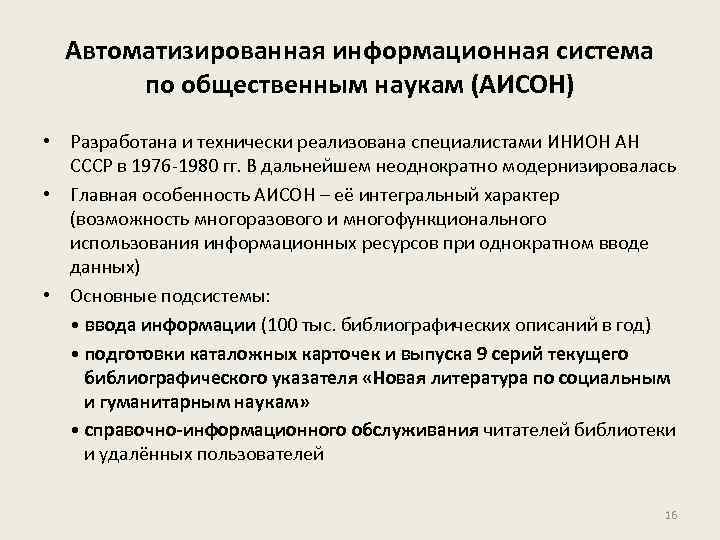 Автоматизированная информационная система по общественным наукам (АИСОН)

• Разработана и технически реализована специалистами ИНИОН АН СССР в 1976-1980 гг. В дальнейшем неоднократно модернизировалась

• Главная особенность АИСОН – её интегральный характер (возможность многоразового и многофункционального использования информационных ресурсов при однократном вводе данных)

• Основные подсистемы:

• ввода информации (100 тыс. библиографических описаний в год)

• подготовки каталожных карточек и выпуска 9 серий текущего библиографического указателя «Новая литература по социальным и гуманитарным наукам»

• справочно-информационного обслуживания читателей библиотеки и удалённых пользователей

16